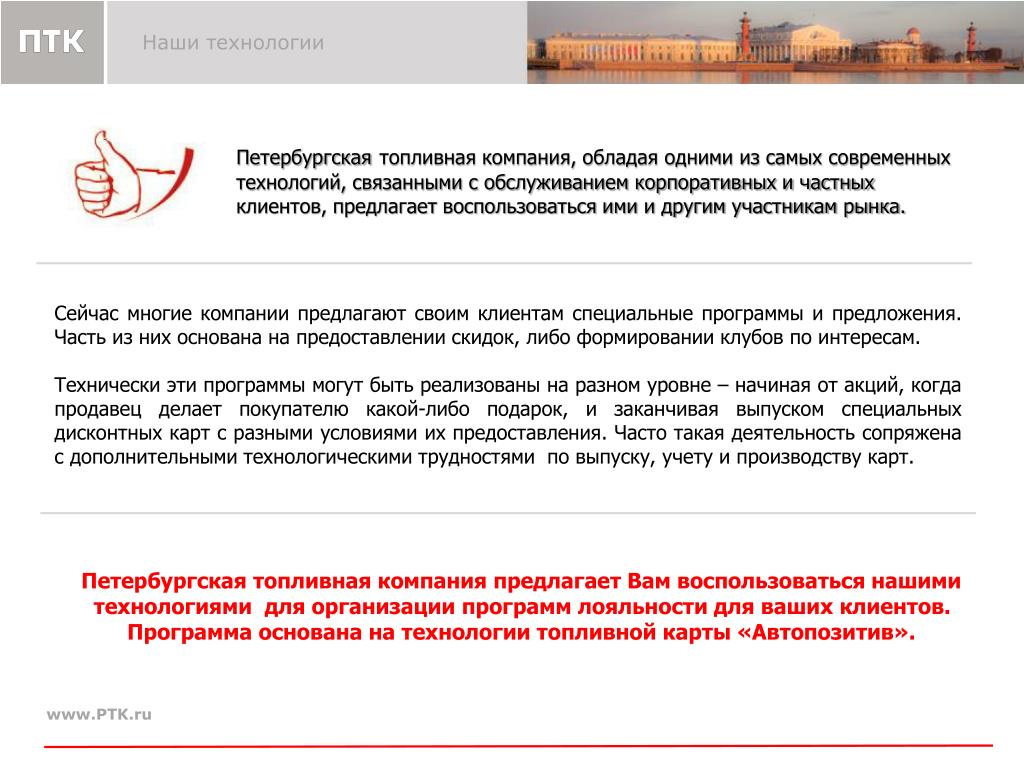 ПТК

Наши технологии

Петербургская топливная компания, обладая одними из самых современных технологий, связанными с обслуживанием корпоративных и частных клиентов, предлагает воспользоваться ими и другим участникам рынка.

Сейчас многие компании предлагают своим клиентам специальные программы и предложения. Часть из них основана на предоставлении скидок, либо формировании клубов по интересам.

Технически эти программы могут быть реализованы на разном уровне – начиная от акций, когда продавец делает покупателю какой-либо подарок, и заканчивая выпуском специальных дисконтных карт с разными условиями их предоставления. Часто такая деятельность сопряжена с дополнительными технологическими трудностями по выпуску, учету и производству карт.

Петербургская топливная компания предлагает Вам воспользоваться нашими технологиями для организации программ лояльности для ваших клиентов. Программа основана на технологии топливной карты «Автопозитив».

www.PTK.ru